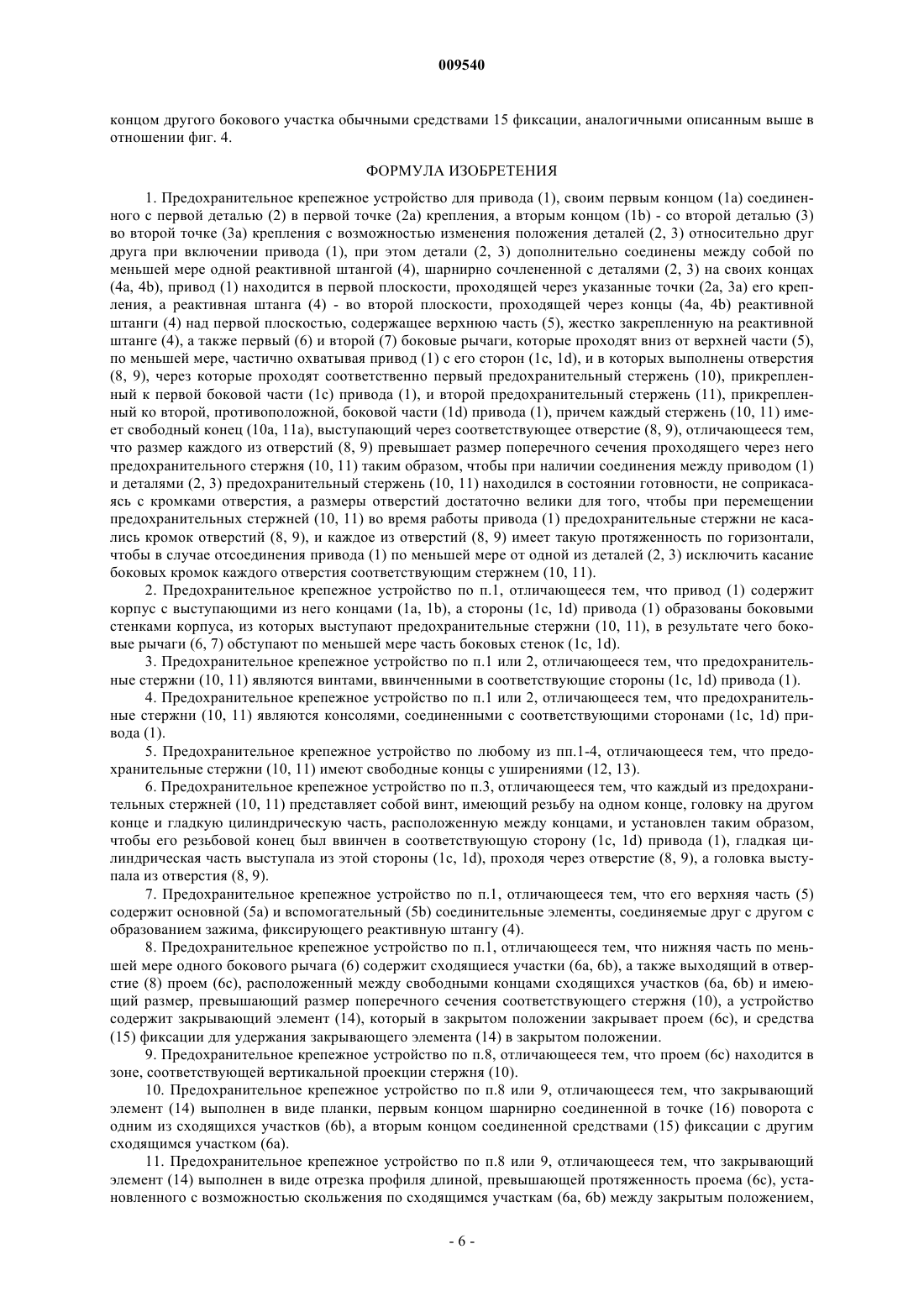 009540

концом другого бокового участка обычными средствами 15 фиксации, аналогичными описанным выше в отношении фиг. 4.

ФОРМУЛА ИЗОБРЕТЕНИЯ

1. Предохранительное крепежное устройство для привода (1), своим первым концом (1a) соединенного с первой деталью (2) в первой точке (2a) крепления, а вторым концом (1b) - со второй деталью (3) во второй точке (3a) крепления с возможностью изменения положения деталей (2, 3) относительно друг друга при включении привода (1), при этом детали (2, 3) дополнительно соединены между собой по меньшей мере одной реактивной штангой (4), шарнирно сочлененной с деталями (2, 3) на своих концах (4a, 4b), привод (1) находится в первой плоскости, проходящей через указанные точки (2a, 3a) его крепления, а реактивная штанга (4) - во второй плоскости, проходящей через концы (4a, 4b) реактивной штанги (4) над первой плоскостью, содержащее верхнюю часть (5), жестко закрепленную на реактивной штанге (4), а также первый (6) и второй (7) боковые рычаги, которые проходят вниз от верхней части (5), по меньшей мере, частично охватывая привод (1) с его сторон (1c, 1d), и в которых выполнены отверстия (8, 9), через которые проходят соответственно первый предохранительный стержень (10), прикрепленный к первой боковой части (1c) привода (1), и второй предохранительный стержень (11), прикрепленный ко второй, противоположной, боковой части (1d) привода (1), причем каждый стержень (10, 11) имеет свободный конец (10a, 11a), выступающий через соответствующее отверстие (8, 9), отличающееся тем, что размер каждого из отверстий (8, 9) превышает размер поперечного сечения проходящего через него предохранительного стержня (10, 11) таким образом, чтобы при наличии соединения между приводом (1) и деталями (2, 3) предохранительный стержень (10, 11) находился в состоянии готовности, не соприкасаясь с кромками отверстия, а размеры отверстий достаточно велики для того, чтобы при перемещении предохранительных стержней (10, 11) во время работы привода (1) предохранительные стержни не касались кромок отверстий (8, 9), и каждое из отверстий (8, 9) имеет такую протяженность по горизонтали, чтобы в случае отсоединения привода (1) по меньшей мере от одной из деталей (2, 3) исключить касание боковых кромок каждого отверстия соответствующим стержнем (10, 11).

2. Предохранительное крепежное устройство по п.1, отличающееся тем, что привод (1) содержит корпус с выступающими из него концами (1a, 1b), а стороны (1c, 1d) привода (1) образованы боковыми стенками корпуса, из которых выступают предохранительные стержни (10, 11), в результате чего боковые рычаги (6, 7) обступают по меньшей мере часть боковых стенок (1c, 1d).

3. Предохранительное крепежное устройство по п.1 или 2, отличающееся тем, что предохранительные стержни (10, 11) являются винтами, ввинченными в соответствующие стороны (1c, 1d) привода (1).

4. Предохранительное крепежное устройство по п.1 или 2, отличающееся тем, что предохранительные стержни (10, 11) являются консолями, соединенными с соответствующими сторонами (1c, 1d) привода (1).

5. Предохранительное крепежное устройство по любому из пп.1-4, отличающееся тем, что предохранительные стержни (10, 11) имеют свободные концы с уширениями (12, 13).

6. Предохранительное крепежное устройство по п.3, отличающееся тем, что каждый из предохранительных стержней (10, 11) представляет собой винт, имеющий резьбу на одном конце, головку на другом конце и гладкую цилиндрическую часть, расположенную между концами, и установлен таким образом, чтобы его резьбовой конец был ввинчен в соответствующую сторону (1c, 1d) привода (1), гладкая цилиндрическая часть выступала из этой стороны (1c, 1d), проходя через отверстие (8, 9), а головка выступала из отверстия (8, 9).

7. Предохранительное крепежное устройство по п.1, отличающееся тем, что его верхняя часть (5) содержит основной (5a) и вспомогательный (5b) соединительные элементы, соединяемые друг с другом с образованием зажима, фиксирующего реактивную штангу (4).

8. Предохранительное крепежное устройство по п.1, отличающееся тем, что нижняя часть по меньшей мере одного бокового рычага (6) содержит сходящиеся участки (6a, 6b), а также выходящий в отверстие (8) проем (6c), расположенный между свободными концами сходящихся участков (6a, 6b) и имеющий размер, превышающий размер поперечного сечения соответствующего стержня (10), а устройство содержит закрывающий элемент (14), который в закрытом положении закрывает проем (6c), и средства (15) фиксации для удержания закрывающего элемента (14) в закрытом положении.

9. Предохранительное крепежное устройство по п.8, отличающееся тем, что проем (6c) находится в зоне, соответствующей вертикальной проекции стержня (10).

10. Предохранительное крепежное устройство по п.8 или 9, отличающееся тем, что закрывающий элемент (14) выполнен в виде планки, первым концом шарнирно соединенной в точке (16) поворота с одним из сходящихся участков (6b), а вторым концом соединенной средствами (15) фиксации с другим сходящимся участком (6a).

11. Предохранительное крепежное устройство по п.8 или 9, отличающееся тем, что закрывающий элемент (14) выполнен в виде отрезка профиля длиной, превышающей протяженность проема (6c), установленного с возможностью скольжения по сходящимся участкам (6a, 6b) между закрытым положением,

- 6 -